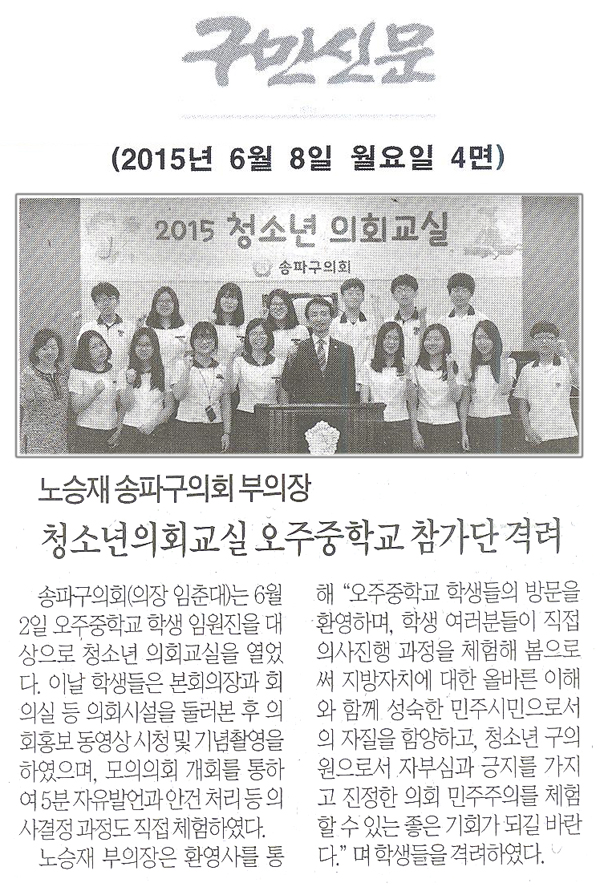 구민신문

(2015년 6월 8일 월요일 4면)

2015 청소년 의회교실

송파구의회

노승재 송파구의회 부의장

청소년의회교실 오주중학교 참가단 격려

송파구의회(의장 임춘대)는 6월 2일 오주중학교 학생 임원진을 대상으로 청소년 의회교실을 열었다. 이날 학생들은 본회의장과 회의실 등 의회시설을 둘러본 후 의회홍보 동영상 시청 및 기념촬영을 하였으며, 모의의회 개회를 통하여 5분 자유발언과 안건 처리 등 의사결정 과정도 직접 체험하였다.

노승재 부의장은 환영사를 통해 "오주중학교 학생들의 방문을 환영하며, 학생 여러분들이 직접 의사진행 과정을 체험해 봄으로써 지방자치에 대한 올바른 이해와 함께 성숙한 민주시민으로서의 자질을 함양하고, 청소년 구의원으로서 자부심과 긍지를 가지고 진정한 의회 민주주의를 체험할 수 있는 좋은 기회가 되길 바란다." 며 학생들을 격려하였다.